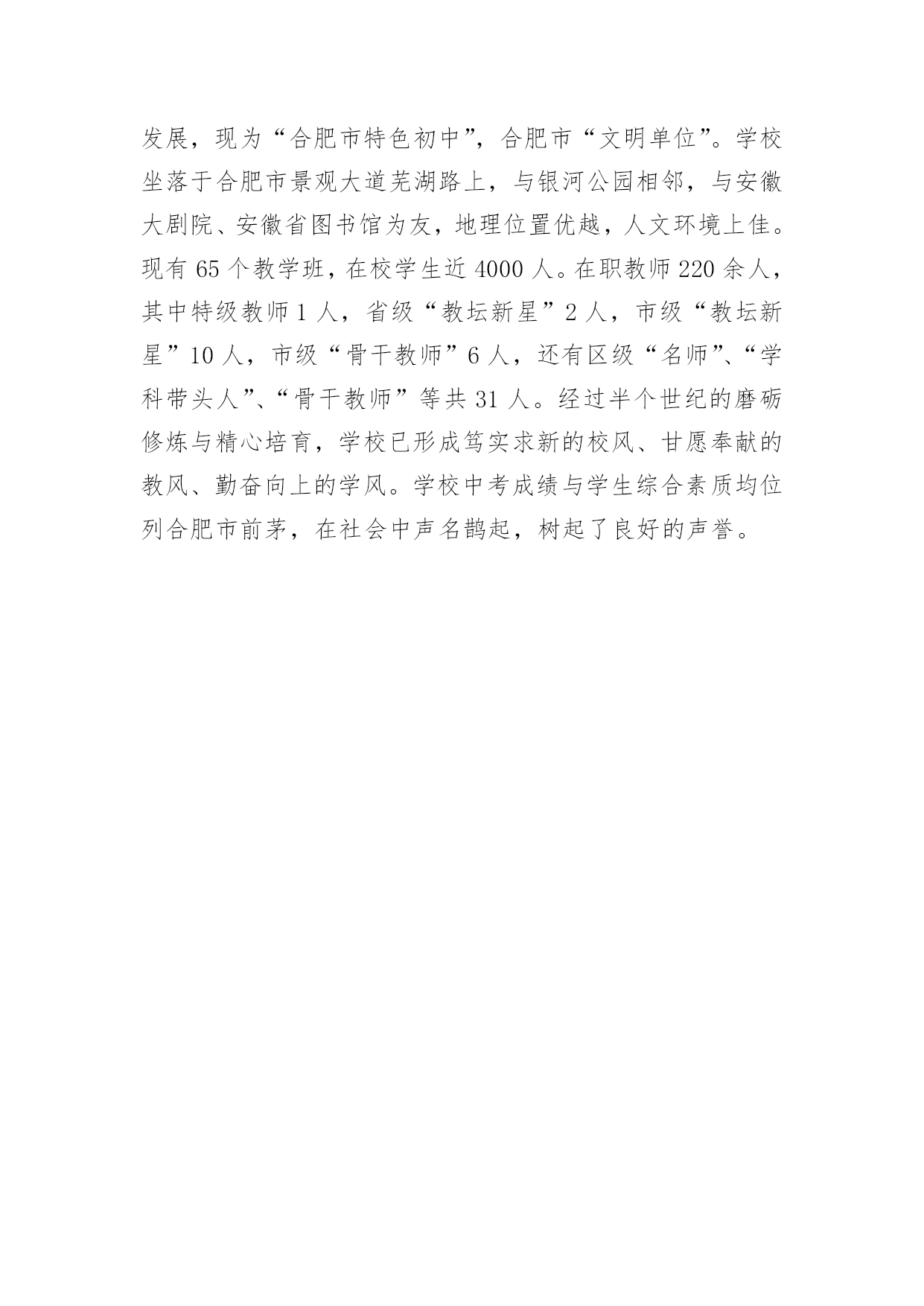 发展，现为“合肥市特色初中”，合肥市“文明单位”。学校坐落于合肥市景观大道芜湖路上，与银河公园相邻，与安徽大剧院、安徽省图书馆为友，地理位置优越，人文环境上佳。现有 65 个教学班，在校学生近 4000 人。在职教师 220 余人，其中特级教师 1 人，省级“教坛新星”2 人，市级“教坛新星”10 人，市级“骨干教师”6 人，还有区级“名师”、“学科带头人”、“骨干教师”等共 31 人。经过半个世纪的磨砺修炼与精心培育，学校已形成笃实求新的校风、甘愿奉献的教风、勤奋向上的学风。学校中考成绩与学生综合素质均位列合肥市前茅，在社会中声名鹊起，树起了良好的声誉。